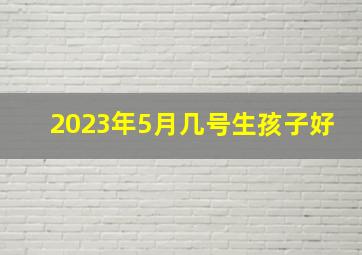 2023年5月几号生孩子好